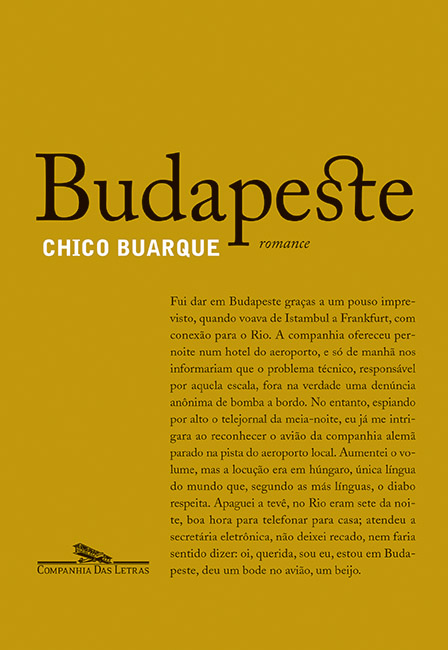 Budapeste

CHICO BUARQUE

romance

Fui dar em Budapeste graças a um pouso imprevisto, quando voava de Istambul a Frankfurt, com conexão para o Rio. A companhia ofereceu pernoite num hotel do aeroporto, e só de manhã nos informariam que o problema técnico, responsável por aquela escala, fora na verdade uma denúncia anônima de bomba a bordo. No entanto, espiando por alto o telejornal da meia-noite, eu já me intrigara ao reconhecer o avião da companhia alemã parado na pista do aeroporto local. Aumentei o volume, mas a locução era em húngaro, única língua do mundo que, segundo as más línguas, o diabo respeita. Apaguei a tevê, no Rio eram sete da noite, boa hora para telefonar para casa; atendeu a secretária eletrônica, não deixei recado, nem faria sentido dizer: oi, querida, sou eu, estou em Budapeste, deu um bode no avião, um beijo.

COMPANHIA DAS LETRAS